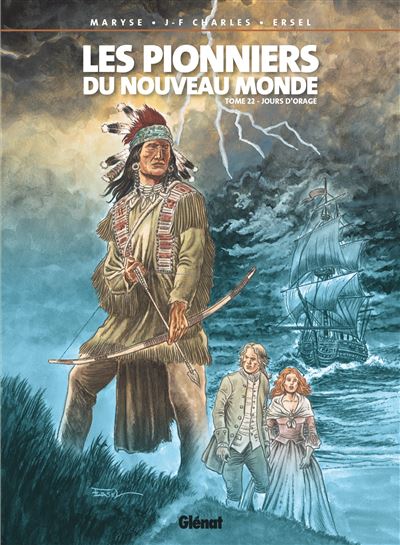 MARYSE • J-F CHARLES • ERSEL

LES PIONNIERS DU NOUVEAU MONDE

TOME 22 - JOURS D'ORAGE

ERSEL

Glénat